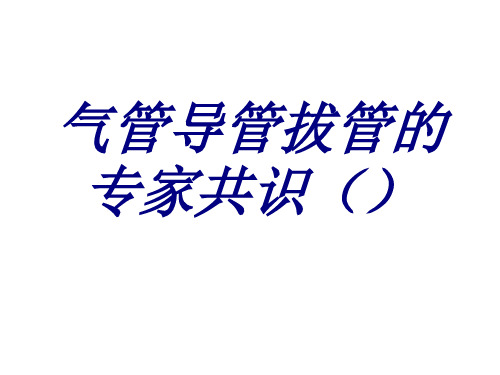 气管导管拔管的专家共识（）